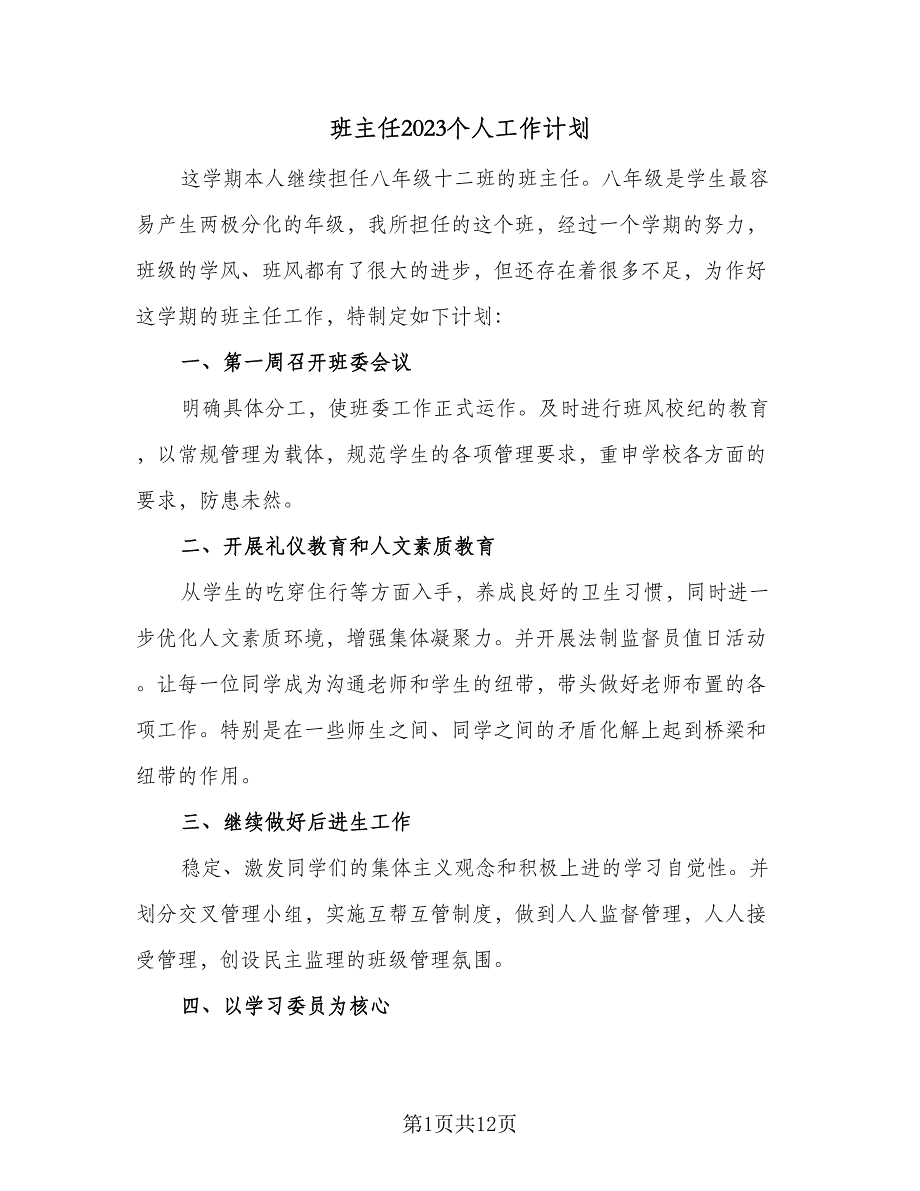 班主任2023个人工作计划

这学期本人继续担任八年级十二班的班主任。八年级是学生最容易产生两极分化的年级，我所担任的这个班，经过一个学期的努力，班级的学风、班风都有了很大的进步，但还存在着很多不足，为作好这学期的班主任工作，特制定如下计划：

一、第一周召开班委会议

明确具体分工，使班委工作正式运作。及时进行班风校纪的教育，以常规管理为载体，规范学生的各项管理要求，重申学校各方面的要求，防患未然。

二、开展礼仪教育和人文素质教育

从学生的吃穿住行等方面入手，养成良好的卫生习惯，同时进一步优化人文素质环境，增强集体凝聚力。并开展法制监督员值日活动。让每一位同学成为沟通老师和学生的纽带，带头做好老师布置的各项工作。特别是在一些师生之间、同学之间的矛盾化解上起到桥梁和纽带的作用。

三、继续做好后进生工作

稳定、激发同学们的集体主义观念和积极上进的学习自觉性。并划分交叉管理小组，实施互帮互管制度，做到人人监督管理，人人接受管理，创设民主监理的班级管理氛围。

四、以学习委员为核心

第1页共12页